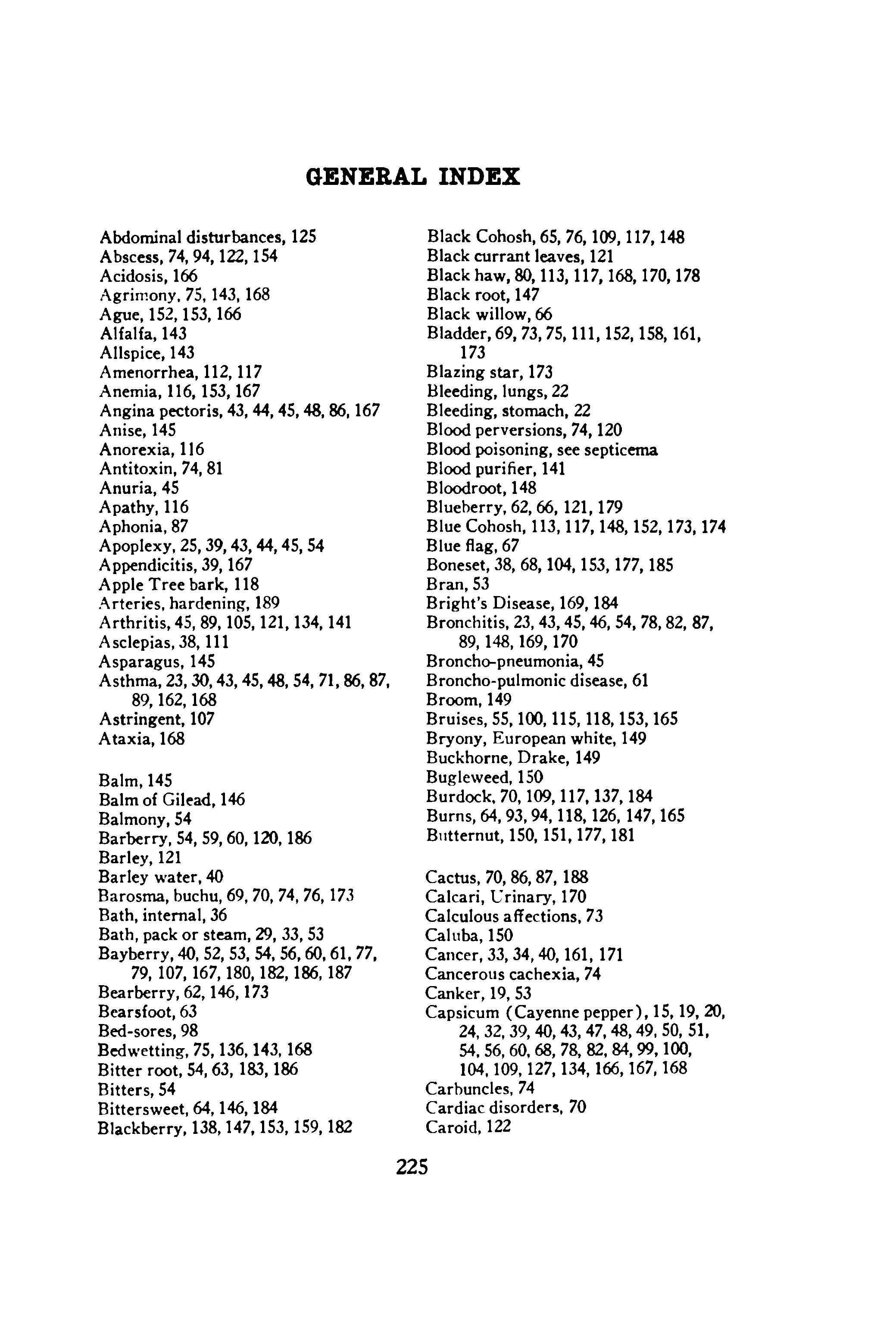 GENERAL INDEX

Abdominal disturbances, 125
Abscess, 74, 94, 122, 154
Acidosis, 166
Agrimony, 75, 143, 168
Ague, 152, 153, 166
Alfalfa, 143
Allspice, 143
Amenorrhea, 112, 117
Anemia, 116, 153, 167
Angina pectoris, 43, 44, 45, 48, 86, 167
Anise, 145
Anorexia, 116
Antitoxin, 74, 81
Anuria, 45
Apathy, 116
Aphonia, 87
Apoplexy, 25, 39, 43, 44, 45, 54
Appendicitis, 39, 167
Apple Tree bark, 118
Arteries, hardening, 189
Arthritis, 45, 89, 105, 121, 134, 141
Asclepias, 38, 111
Asparagus, 145
Asthma, 23, 30, 43, 45, 48, 54, 71, 86, 87, 89, 162, 168
Astringent, 107
Ataxia, 168

Balm, 145
Balm of Gilead, 146
Balmony, 54
Barberry, 54, 59, 60, 120, 186
Barley, 121
Barley water, 40
Barosma, buchu, 69, 70, 74, 76, 173
Bath, internal, 36
Bath, pack or steam, 29, 33, 53
Bayberry, 40, 52, 53, 54, 56, 60, 61, 77, 79, 107, 167, 180, 182, 186, 187
Bearberry, 62, 146, 173
Bearsfoot, 63
Bed-sores, 98
Bedwetting, 75, 136, 143, 168
Bitter root, 54, 63, 183, 186
Bitters, 54
Bittersweet, 64, 146, 184
Blackberry, 138, 147, 153, 159, 182

Black Cohosh, 65, 76, 109, 117, 148
Black currant leaves, 121
Black haw, 80, 113, 117, 168, 170, 178
Black root, 147
Black willow, 66
Bladder, 69, 73, 75, 111, 152, 158, 161, 173
Blazing star, 173
Bleeding, lungs, 22
Bleeding, stomach, 22
Blood perversions, 74, 120
Blood poisoning, see septicema
Blood purifier, 141
Bloodroot, 148
Blueberry, 62, 66, 121, 179
Blue Cohosh, 113, 117, 148, 152, 173, 174
Blue flag, 67
Boneset, 38, 68, 104, 153, 177, 185
Bran, 53
Bright's Disease, 169, 184
Bronchitis, 23, 43, 45, 46, 54, 78, 82, 87, 89, 148, 169, 170
Broncho-pneumonia, 45
Broncho-pulmonic disease, 61
Broom, 149
Bruises, 55, 100, 115, 118, 153, 165
Bryony, European white, 149
Buckhorne, Drake, 149
Bugleweed, 150
Burdock, 70, 109, 117, 137, 184
Burns, 64, 93, 94, 118, 126, 147, 165
Butternut, 150, 151, 177, 181

Cactus, 70, 86, 87, 188
Calcari, Urinary, 170
Calculous affections, 73
Caluba, 150
Cancer, 33, 34, 40, 161, 171
Cancerous cachexia, 74
Canker, 19, 53
Capsicum (Cayenne pepper), 15, 19, 20, 24, 32, 39, 40, 43, 47, 48, 49, 50, 51, 54, 56, 60, 68, 78, 82, 84, 99, 100, 104, 109, 127, 134, 166, 167, 168
Carbuncles, 74
Cardiac disorders, 70
Caroid, 122

225